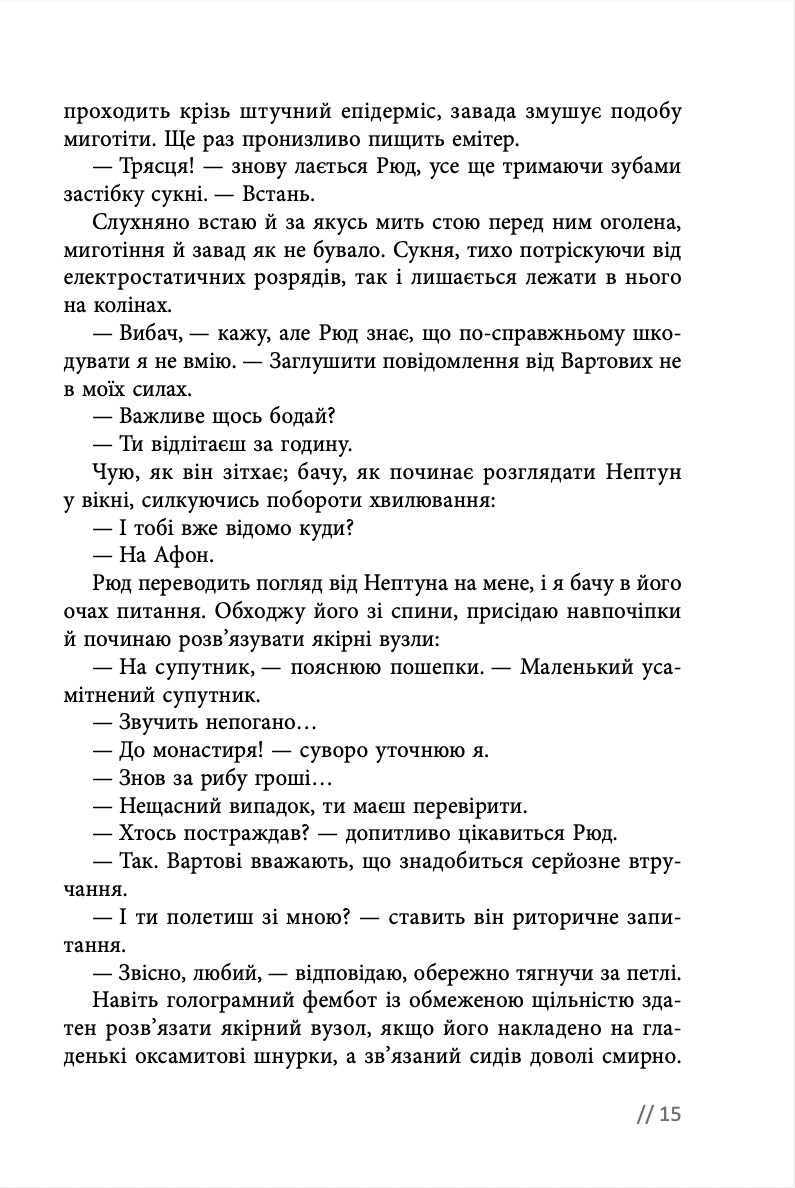 проходить крізь штучний епідерміс, завада змушує подобу миготіти. Ще раз пронизливо пищить емітер.

— Трясця! — знову лається Рюд, усе ще тримаючи зубами застібку сукні. — Встань.

Слухняно встаю й за якусь мить стою перед ним оголена, миготіння й завад як не бувало. Сукня, тихо потріскуючи від електростатичних розрядів, так і лишається лежати в нього на колінах.

— Вибач, — кажу, але Рюд знає, що по-справжньому шкодувати я не вмію. — Заглушити повідомлення від Вартових не в моїх силах.

— Важливе щось бодай?

— Ти відлітаєш за годину.

Чую, як він зітхає; бачу, як починає розглядати Нептун у вікні, силкуючись побороти хвилювання:

— І тобі вже відомо куди?

— На Афон.

Рюд переводить погляд від Нептуна на мене, і я бачу в його очах питання. Обходжу його зі спини, присідаю навпочіпки й починаю розв'язувати якірні вузли:

— На супутник, — пояснюю пошепки. — Маленький усамітнений супутник.

— Звучить непогано…

— До монастиря! — суворо уточнюю я.

— Знов за рибу гроші…

— Нещасний випадок, ти маєш перевірити.

— Хтось постраждав? — допитливо цікавиться Рюд.

— Так. Вартові вважають, що знадобиться серйозне втручання.

— І ти полетиш зі мною? — ставить він риторичне запитання.

— Звісно, любий, — відповідаю, обережно тягнучи за петлі.

Навіть голограмний фембот із обмеженою щільністю здатен розв'язати якірний вузол, якщо його накладено на гладенькі оксамитові шнурки, а зв'язаний сидів доволі смирно.

// 15